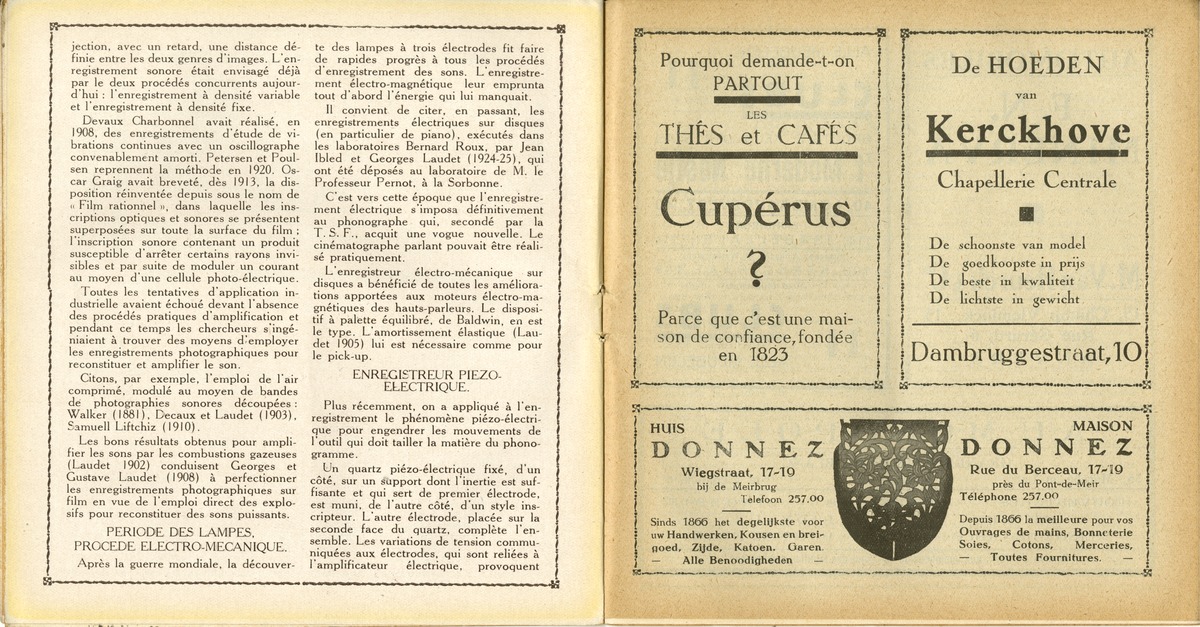 jection, avec un retard, une distance définie entre les deux genres d'images. L'enregistrement sonore était envisagé déjà par le deux procédés concurrents aujourd'hui : l'enregistrement à densité variable et l'enregistrement à densité fixe.

Devaux Charbonnel avait réalisé, en 1908, des enregistrements d'étude de vibrations continues avec un oscillographe convenablement amorti. Petersen et Poulsen reprennent la méthode en 1920. Oscar Graig avait breveté, dès 1913, la disposition réinventée depuis sous le nom de « Film rationnel », dans laquelle les inscriptions optiques et sonores se présentent superposées sur toute la surface du film ; l'inscription sonore contenant un produit susceptible d'arrêter certains rayons invisibles et par suite de moduler un courant au moyen d'une cellule photo-électrique.

Toutes les tentatives d'application industrielle avaient échoué devant l'absence des procédés pratiques d'amplification et pendant ce temps les chercheurs s'ingéniaient à trouver des moyens d'employer les enregistrements photographiques pour reconstituer et amplifier le son.

Citons, par exemple, l'emploi de l'air comprimé, modulé au moyen de bandes de photographies sonores découpées : Walker (1881), Decaux et Laudet (1903), Samuell Liftchiz (1910).

Les bons résultats obtenus pour amplifier les sons par les combustions gazeuses (Laudet 1902) conduisent Georges et Gustave Laudet (1908) à perfectionner les enregistrements photographiques sur film en vue de l'emploi direct des explosifs pour reconstituer des sons puissants.

PERIODE DES LAMPES,
PROCEDE ELECTRO-MECANIQUE.

Après la guerre mondiale, la découverte des lampes à trois électrodes fit faire de rapides progrès à tous les procédés d'enregistrement des sons. L'enregistrement électro-magnétique leur emprunta tout d'abord l'énergie qui lui manquait.

Il convient de citer, en passant, les enregistrements électriques sur disques (en particulier de piano), exécutés dans les laboratoires Bernard Roux, par Jean Ibled et Georges Laudet (1924-25), qui ont été déposés au laboratoire de M. le Professeur Pernot, à la Sorbonne.

C'est vers cette époque que l'enregistrement électrique s'imposa définitivement au phonographe qui, secondé par la T. S. F., acquit une vogue nouvelle. Le cinématographe parlant pouvait être réalisé pratiquement.

L'enregistreur électro-mécanique sur disques a bénéficié de toutes les améliorations apportées aux moteurs électro-magnétiques des hauts-parleurs. Le dispositif à palette équilibré, de Baldwin, en est le type. L'amortissement élastique (Laudet 1905) lui est nécessaire comme pour le pick-up.

ENREGISTREUR PIEZO-ELECTRIQUE.

Plus récemment, on a appliqué à l'enregistrement le phénomène piézo-électrique pour engendrer les mouvements de l'outil qui doit tailler la matière du phonogramme.

Un quartz piézo-électrique fixé, d'un côté, sur un support dont l'inertie est suffisante et qui sert de premier électrode, est muni, de l'autre côté, d'un style inscripteur. L'autre électrode, placée sur la seconde face du quartz, complète l'ensemble. Les variations de tension communiquées aux électrodes, qui sont reliées à l'amplificateur électrique, provoquent

Pourquoi demande-t-on PARTOUT LES THÉS et CAFÉS Cupérus ?

Parce que c'est une maison de confiance, fondée en 1823

De HOEDEN van Kerckhove

Chapellerie Centrale

De schoonste van model
De goedkoopste in prijs
De beste in kwaliteit
De lichtste in gewicht

Dambruggestraat, 10

HUIS DONNEZ
Wiegstraat, 17-19
bij de Meirbrug
Telefoon 257.00
Sinds 1866 het degelijkste voor uw Handwerken, Kousen en breigoed, Zijde, Katoen, Garen.
— Alle Benoodigheden —

MAISON DONNEZ
Rue du Berceau, 17-19
près du Pont-de-Meir
Téléphone 257.00
Depuis 1866 la meilleure pour vos Ouvrages de mains, Bonneterie Soies, Cotons, Merceries,
— Toutes Fournitures. —